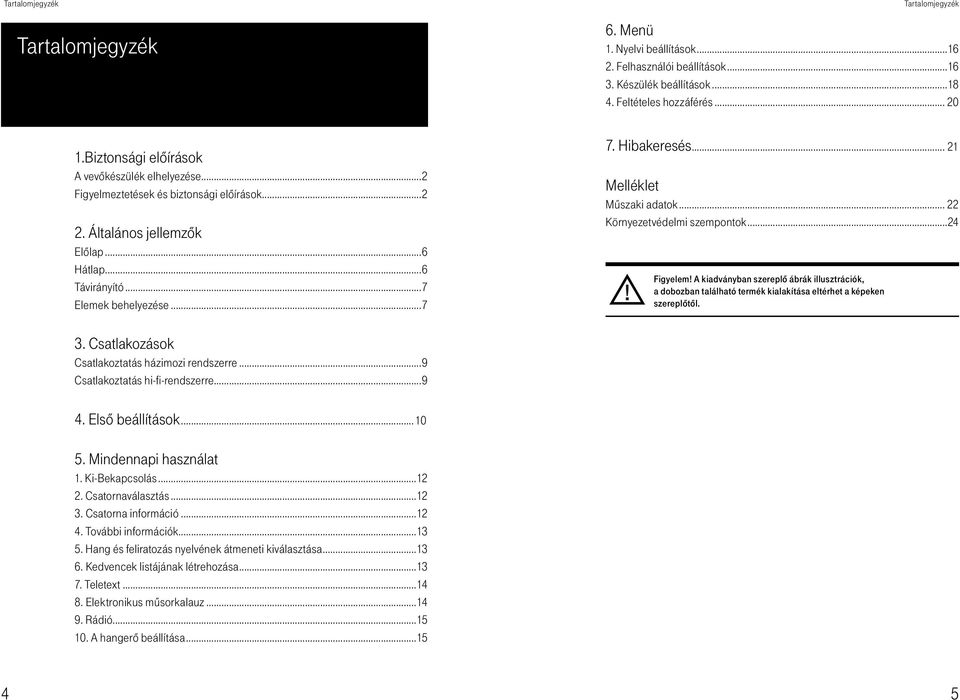 Tartalomjegyzék

Tartalomjegyzék

1.Biztonsági előírások
A vevőkészülék elhelyezése...2
Figyelmeztetések és biztonsági előírások...2

2. Általános jellemzők
Előlap...6
Hátlap...6
Távirányító...7
Elemek behelyezése...7

3. Csatlakozások
Csatlakoztatás házimozi rendszerre...9
Csatlakoztatás hi-fi-rendszerre...9

4. Első beállítások...10

5. Mindennapi használat
1. Ki-Bekapcsolás...12
2. Csatornaválasztás...12
3. Csatorna információ...12
4. További információk...13
5. Hang és feliratozás nyelvének átmeneti kiválasztása...13
6. Kedvencek listájának létrehozása...13
7. Teletext...14
8. Elektronikus műsorkalauz...14
9. Rádió...15
10. A hangerő beállítása...15

4

Tartalomjegyzék

6. Menü
1. Nyelvi beállítások...16
2. Felhasználói beállítások...16
3. Készülék beállítások...18
4. Feltételes hozzáférés...20

7. Hibakeresés...21

Melléklet
Műszaki adatok...22
Környezetvédelmi szempontok...24

Figyelem! A kiadványban szereplő ábrák illusztrációk, a dobozban található termék kialakítása eltérhet a képeken szereplőtől.

5